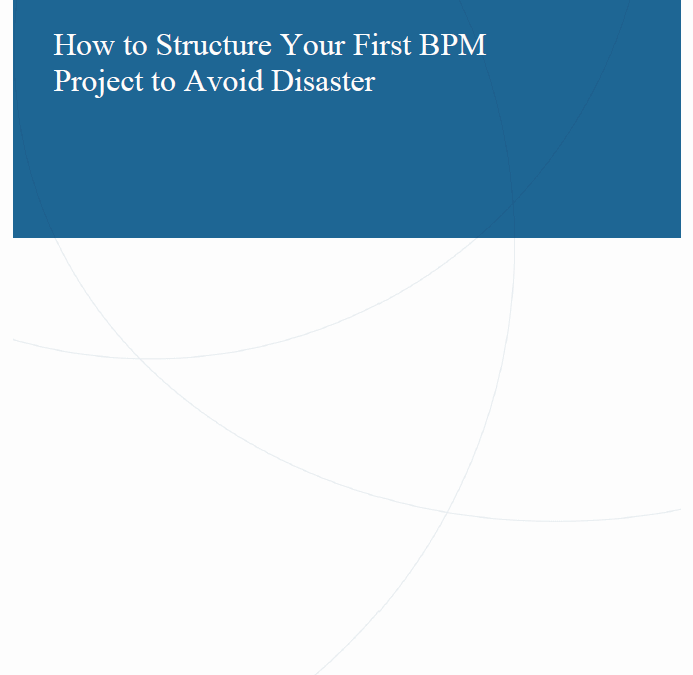 How to Structure Your First BPM Project to Avoid Disaster